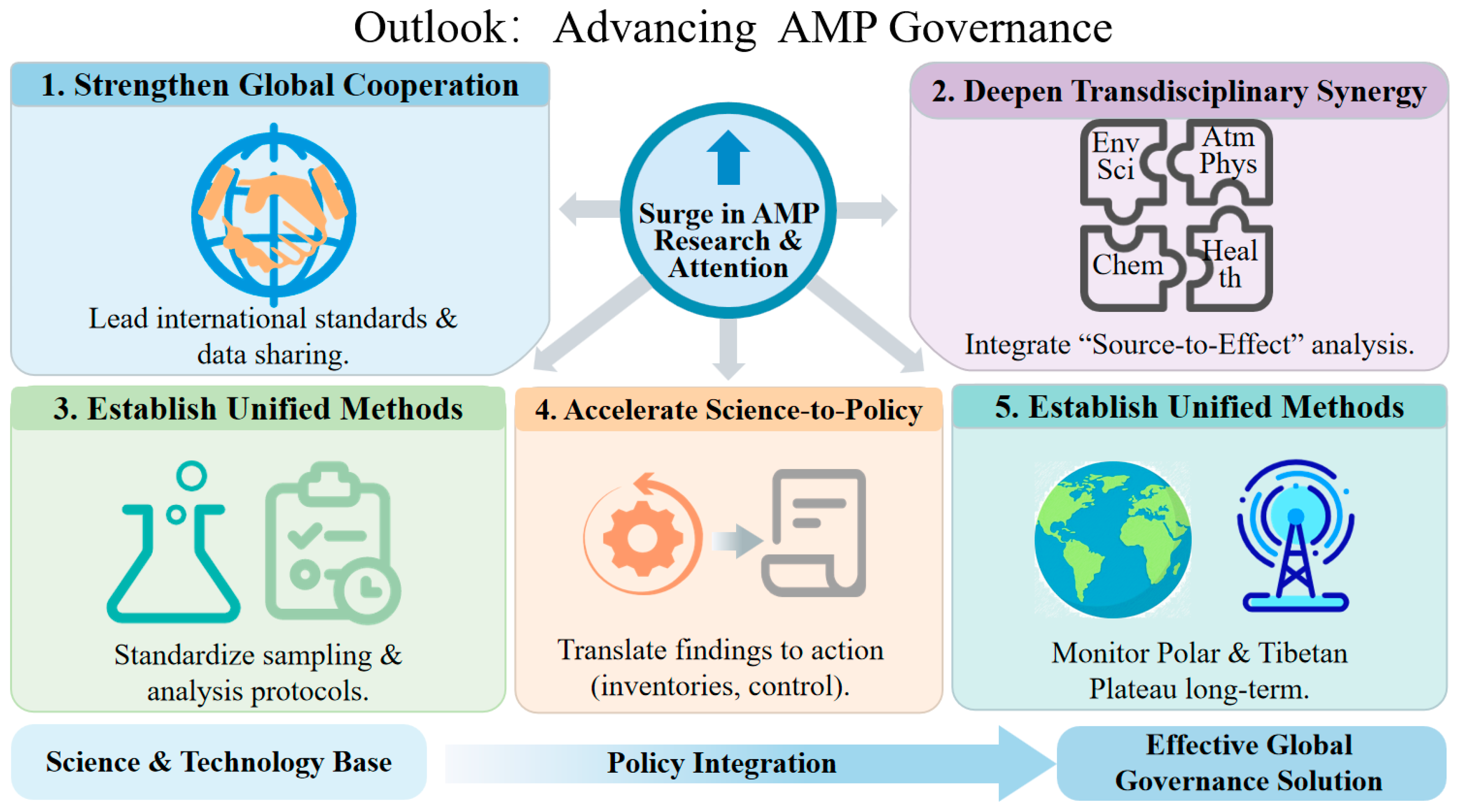 Outlook: Advancing AMP Governance

1. Strengthen Global Cooperation

Lead international standards & data sharing.

Surge in AMP Research & Attention

2. Deepen Transdisciplinary Synergy

Env Sci

Atm Phys

Chem

Heal th

Integrate “Source-to-Effect” analysis.

3. Establish Unified Methods

Standardize sampling & analysis protocols.

4. Accelerate Science-to-Policy

Translate findings to action (inventories, control).

5. Establish Unified Methods

Monitor Polar & Tibetan Plateau long-term.

Science & Technology Base

Policy Integration

Effective Global Governance Solution